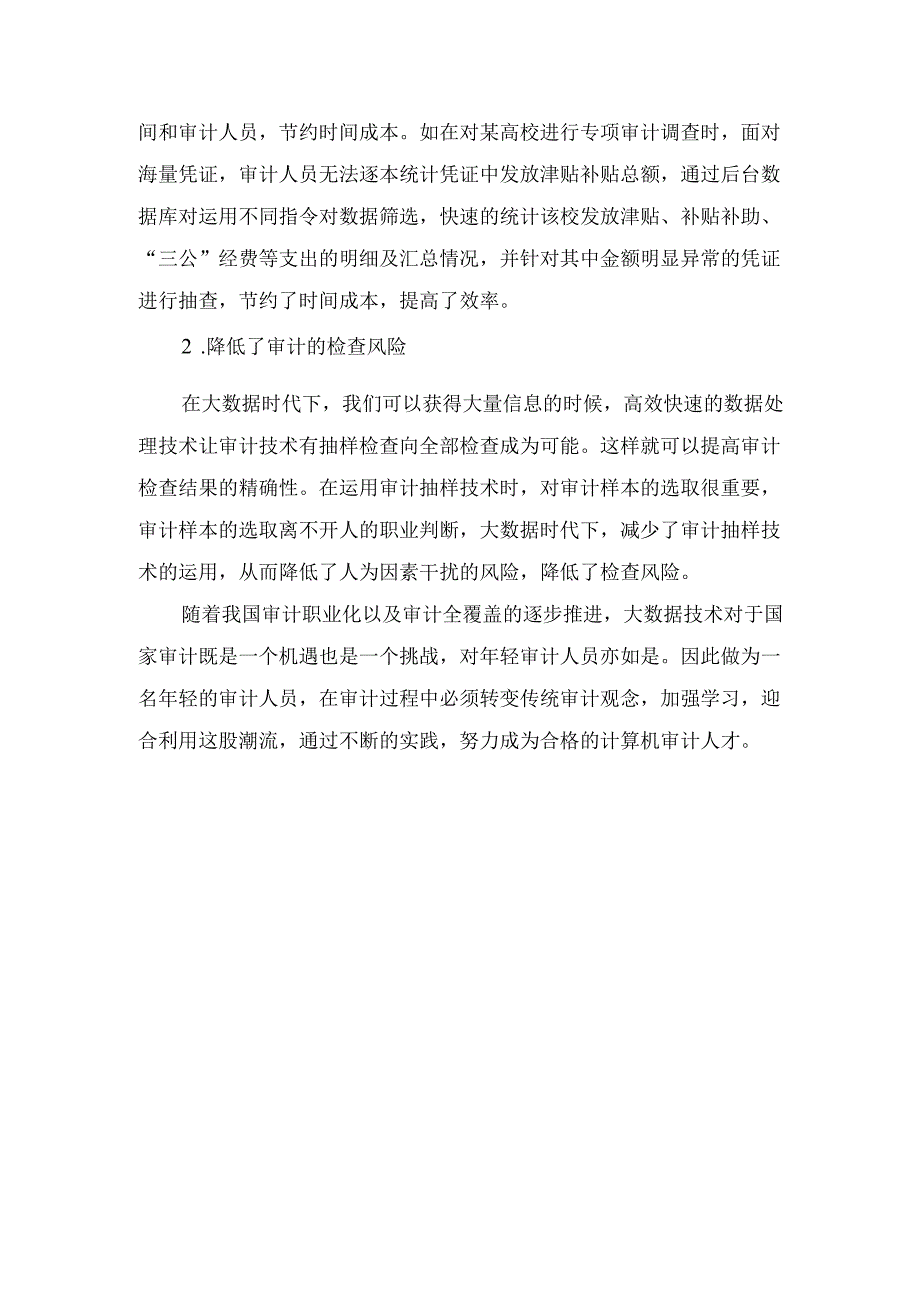 间和审计人员，节约时间成本。如在对某高校进行专项审计调查时，面对海量凭证，审计人员无法逐本统计凭证中发放津贴补贴总额，通过后台数据库对运用不同指令对数据筛选，快速的统计该校发放津贴、补贴补助、“三公”经费等支出的明细及汇总情况，并针对其中金额明显异常的凭证进行抽查，节约了时间成本，提高了效率。

2 .降低了审计的检查风险

在大数据时代下，我们可以获得大量信息的时候，高效快速的数据处理技术让审计技术有抽样检查向全部检查成为可能。这样就可以提高审计检查结果的精确性。在运用审计抽样技术时，对审计样本的选取很重要，审计样本的选取离不开人的职业判断，大数据时代下，减少了审计抽样技术的运用，从而降低了人为因素干扰的风险，降低了检查风险。

随着我国审计职业化以及审计全覆盖的逐步推进，大数据技术对于国家审计既是一个机遇也是一个挑战，对年轻审计人员亦如是。因此做为一名年轻的审计人员，在审计过程中必须转变传统审计观念，加强学习，迎合利用这股潮流，通过不断的实践，努力成为合格的计算机审计人才。